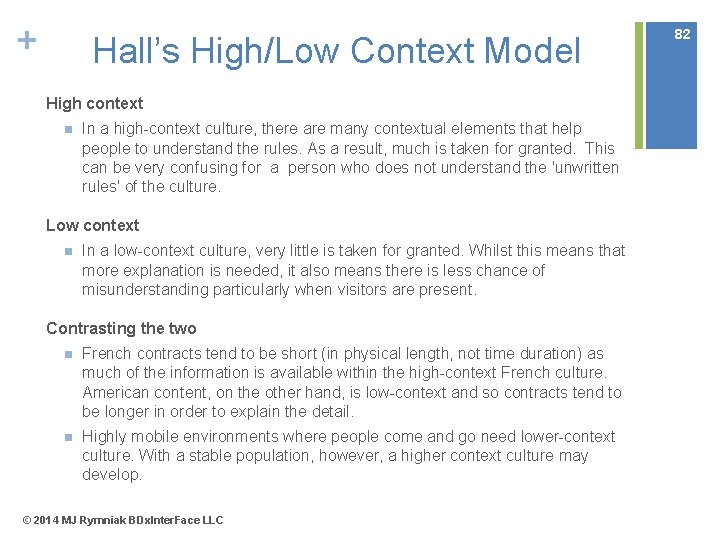 + Hall's High/Low Context Model

82

High context

- In a high-context culture, there are many contextual elements that help people to understand the rules. As a result, much is taken for granted. This can be very confusing for a person who does not understand the 'unwritten rules' of the culture.

Low context

- In a low-context culture, very little is taken for granted. Whilst this means that more explanation is needed, it also means there is less chance of misunderstanding particularly when visitors are present.

Contrasting the two

- French contracts tend to be short (in physical length, not time duration) as much of the information is available within the high-context French culture. American content, on the other hand, is low-context and so contracts tend to be longer in order to explain the detail.
- Highly mobile environments where people come and go need lower-context culture. With a stable population, however, a higher context culture may develop.

© 2014 MJ Rymniak BDxInterFace LLC